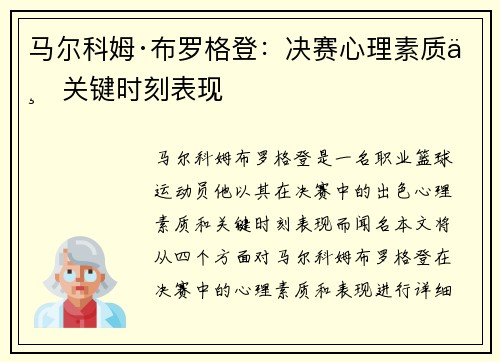 马尔科姆·布罗格登：决赛心理素质ä¸ 关键时刻表现

马尔科姆布罗格登是一名职业篮球运动员他以其在决赛中的出色心理素质和关键时刻表现而闻名本文将从四个方面对马尔科姆布罗格登在决赛中的心理素质和表现进行详细